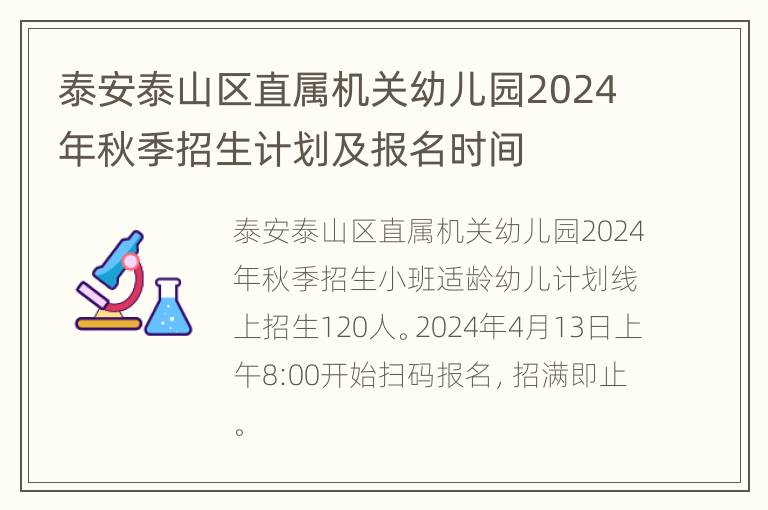 泰安泰山区直属机关幼儿园2024年秋季招生计划及报名时间

泰安泰山区直属机关幼儿园2024年秋季招生小班适龄幼儿计划线上招生120人。2024年4月13日上午8:00开始扫码报名，招满即止。